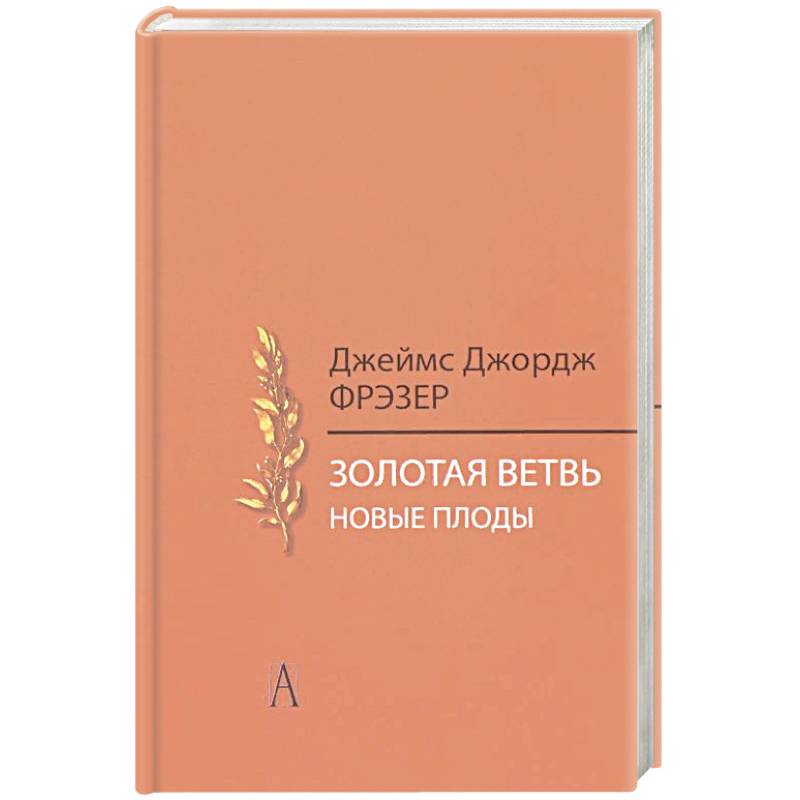 Джеймс Джордж
ФРЭЗЕР

ЗОЛОТАЯ ВЕТВЬ
НОВЫЕ ПЛОДЫ

А